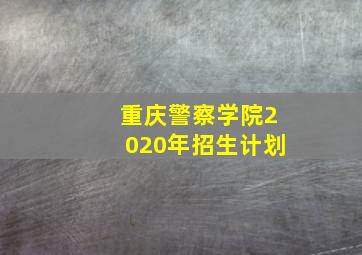 重庆警察学院2020年招生计划